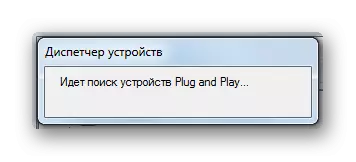 Диспетчер устройств

Идет поиск устройств Plug and Play...